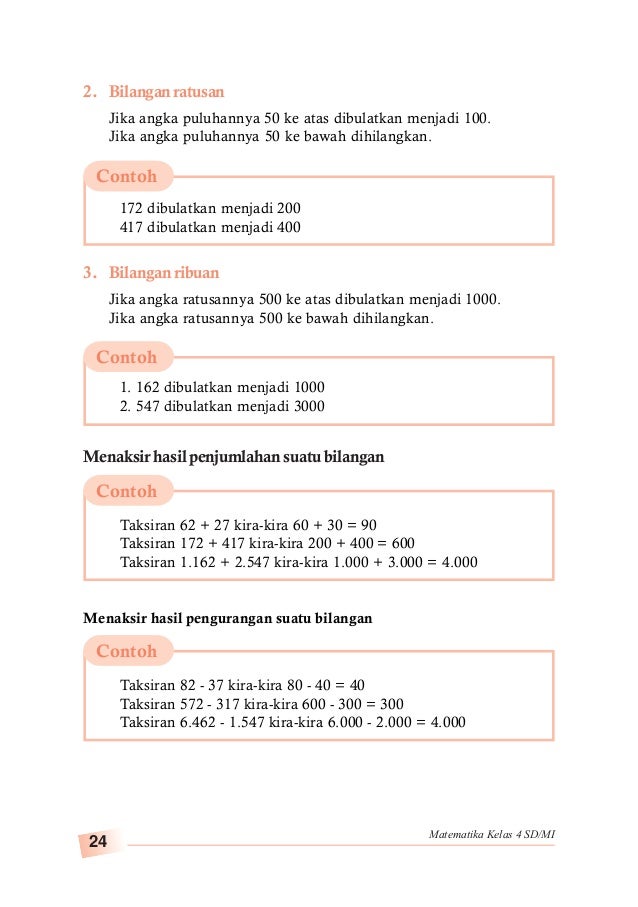 2. Bilangan ratusan

Jika angka puluhannya 50 ke atas dibulatkan menjadi 100. Jika angka puluhannya 50 ke bawah dihilangkan.

Contoh

172 dibulatkan menjadi 200
417 dibulatkan menjadi 400

3. Bilangan ribuan

Jika angka ratusannya 500 ke atas dibulatkan menjadi 1000. Jika angka ratusannya 500 ke bawah dihilangkan.

Contoh

1. 162 dibulatkan menjadi 1000
2. 547 dibulatkan menjadi 3000

Menaksir hasil penjumlahan suatu bilangan

Contoh

Taksiran 62 + 27 kira-kira 60 + 30 = 90
Taksiran 172 + 417 kira-kira 200 + 400 = 600
Taksiran 1.162 + 2.547 kira-kira 1.000 + 3.000 = 4.000

Menaksir hasil pengurangan suatu bilangan

Contoh

Taksiran 82 - 37 kira-kira 80 - 40 = 40
Taksiran 572 - 317 kira-kira 600 - 300 = 300
Taksiran 6.462 - 1.547 kira-kira 6.000 - 2.000 = 4.000

24

Matematika Kelas 4 SD/MI